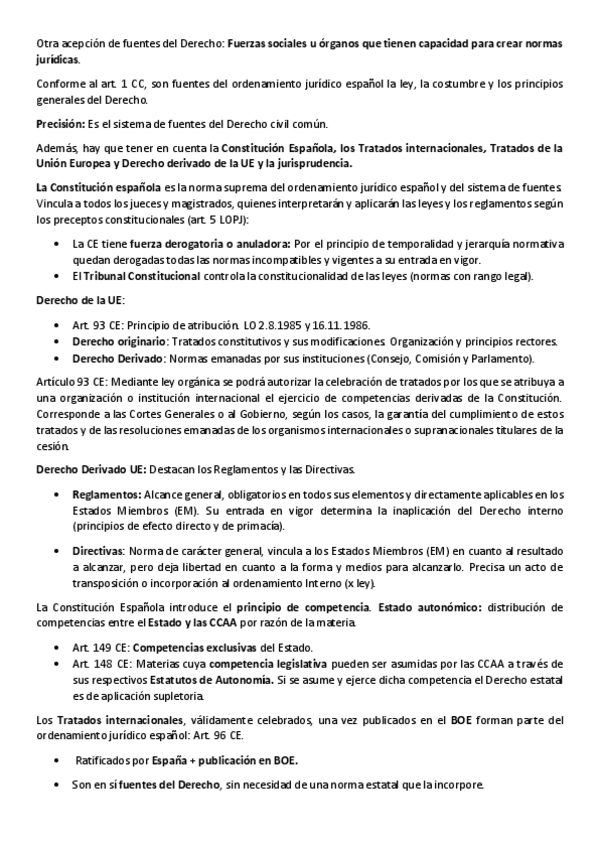 Otra acepción de fuentes del Derecho: Fuerzas sociales u órganos que tienen capacidad para crear normas jurídicas.

Conforme al art. 1 CC, son fuentes del ordenamiento jurídico español la ley, la costumbre y los principios generales del Derecho.

Precisión: Es el sistema de fuentes del Derecho civil común.

Además, hay que tener en cuenta la Constitución Española, los Tratados internacionales, Tratados de la Unión Europea y Derecho derivado de la UE y la jurisprudencia.

La Constitución española es la norma suprema del ordenamiento jurídico español y del sistema de fuentes. Vincula a todos los jueces y magistrados, quienes interpretarán y aplicarán las leyes y los reglamentos según los preceptos constitucionales (art. 5 LOPJ):

• La CE tiene fuerza derogatoria o anuladora: Por el principio de temporalidad y jerarquía normativa quedan derogadas todas las normas incompatibles y vigentes a su entrada en vigor.
• El Tribunal Constitucional controla la constitucionalidad de las leyes (normas con rango legal).

Derecho de la UE:

• Art. 93 CE: Principio de atribución. LO 2.8.1985 y 16.11.1986.
• Derecho originario: Tratados constitutivos y sus modificaciones. Organización y principios rectores.
• Derecho Derivado: Normas emanadas por sus instituciones (Consejo, Comisión y Parlamento).

Artículo 93 CE: Mediante ley orgánica se podrá autorizar la celebración de tratados por los que se atribuya a una organización o institución internacional el ejercicio de competencias derivadas de la Constitución. Corresponde a las Cortes Generales o al Gobierno, según los casos, la garantía del cumplimiento de estos tratados y de las resoluciones emanadas de los organismos internacionales o supranacionales titulares de la cesión.

Derecho Derivado UE: Destacan los Reglamentos y las Directivas.

• Reglamentos: Alcance general, obligatorios en todos sus elementos y directamente aplicables en los Estados Miembros (EM). Su entrada en vigor determina la inaplicación del Derecho interno (principios de efecto directo y de primacía).

• Directivas: Norma de carácter general, vincula a los Estados Miembros (EM) en cuanto al resultado a alcanzar, pero deja libertad en cuanto a la forma y medios para alcanzarlo. Precisa un acto de transposición o incorporación al ordenamiento Interno (x ley).

La Constitución Española introduce el principio de competencia. Estado autonómico: distribución de competencias entre el Estado y las CCAA por razón de la materia.

• Art. 149 CE: Competencias exclusivas del Estado.
• Art. 148 CE: Materias cuya competencia legislativa pueden ser asumidas por las CCAA a través de sus respectivos Estatutos de Autonomía. Si se asume y ejerce dicha competencia el Derecho estatal es de aplicación supletoria.

Los Tratados internacionales, válidamente celebrados, una vez publicados en el BOE forman parte del ordenamiento jurídico español: Art. 96 CE.

• Ratificados por España + publicación en BOE.

• Son en sí fuentes del Derecho, sin necesidad de una norma estatal que la incorpore.